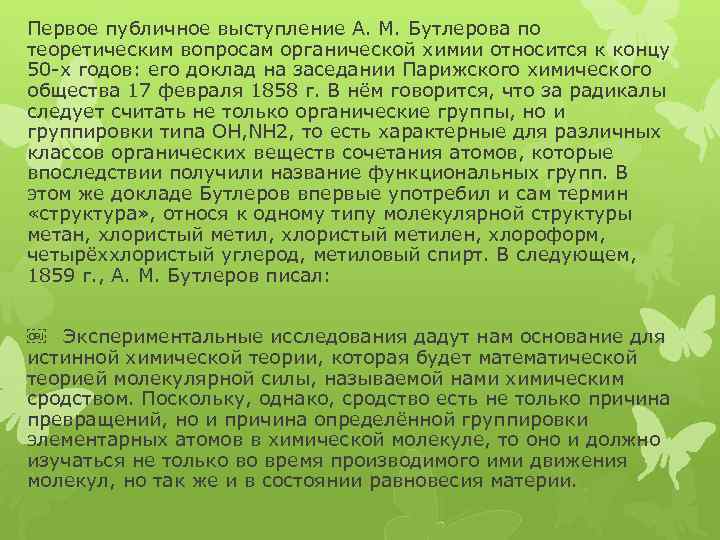 Первое публичное выступление А. М. Бутлерова по теоретическим вопросам органической химии относится к концу 50-х годов: его доклад на заседании Парижского химического общества 17 февраля 1858 г. В нём говорится, что за радикалы следует считать не только органические группы, но и группировки типа OH,NH2, то есть характерные для различных классов органических веществ сочетания атомов, которые впоследствии получили название функциональных групп. В этом же докладе Бутлеров впервые употребил и сам термин «структура», относя к одному типу молекулярной структуры метан, хлористый метил, хлористый метилен, хлороформ, четырёххлористый углерод, метиловый спирт. В следующем, 1859 г., А. М. Бутлеров писал:

Экспериментальные исследования дадут нам основание для истинной химической теории, которая будет математической теорией молекулярной силы, называемой нами химическим сродством. Поскольку, однако, сродство есть не только причина превращений, но и причина определённой группировки элементарных атомов в химической молекуле, то оно и должно изучаться не только во время производимого ими движения молекул, но так же и в состоянии равновесия материи.